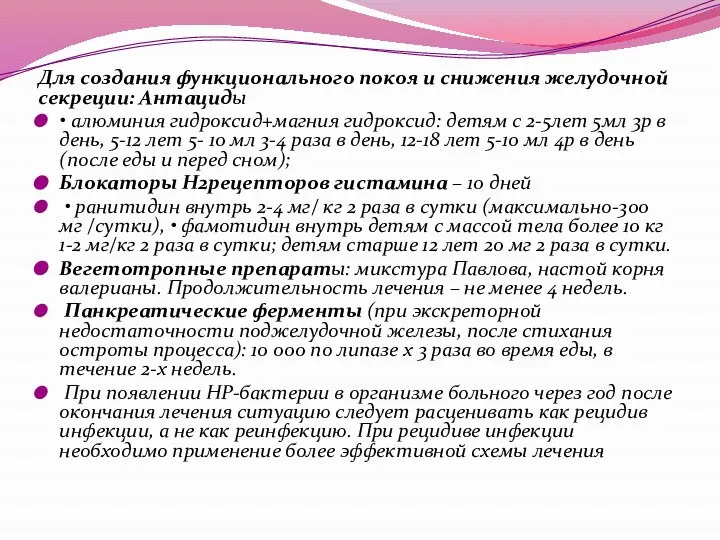 Для создания функционального покоя и снижения желудочной секреции: Антациды

• алюминия гидроксид+магния гидроксид: детям с 2-5лет 5мл 3р в день, 5-12 лет 5- 10 мл 3-4 раза в день, 12-18 лет 5-10 мл 4р в день (после еды и перед сном);

Блокаторы Н2рецепторов гистамина – 10 дней

• ранитидин внутрь 2-4 мг/ кг 2 раза в сутки (максимально-300 мг /сутки), • фамотидин внутрь детям с массой тела более 10 кг 1-2 мг/кг 2 раза в сутки; детям старше 12 лет 20 мг 2 раза в сутки.

Вегетотропные препараты: микстура Павлова, настой корня валерианы. Продолжительность лечения – не менее 4 недель.

Панкреатические ферменты (при экскреторной недостаточности поджелудочной железы, после стихания остроты процесса): 10 000 по липазе х 3 раза во время еды, в течение 2-х недель.

При появлении НР-бактерии в организме больного через год после окончания лечения ситуацию следует расценивать как рецидив инфекции, а не как реинфекцию. При рецидиве инфекции необходимо применение более эффективной схемы лечения